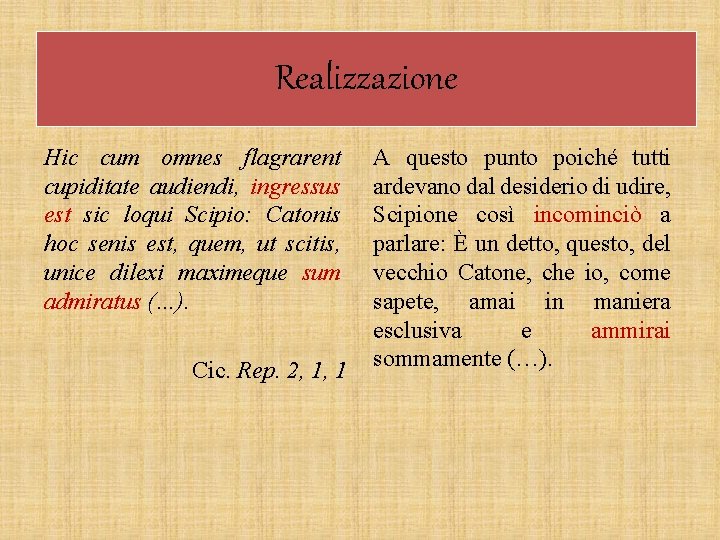 Realizzazione

Hic cum omnes flagrarent cupiditate audiendi, ingressus est sic loqui Scipio: Catonis hoc senis est, quem, ut scitis, unice dilexi maximeque sum admiratus (...).

Cic. Rep. 2, 1, 1

A questo punto poiché tutti ardevano dal desiderio di udire, Scipione così incominciò a parlare: È un detto, questo, del vecchio Catone, che io, come sapete, amai in maniera esclusiva e ammirai sommamente (…).